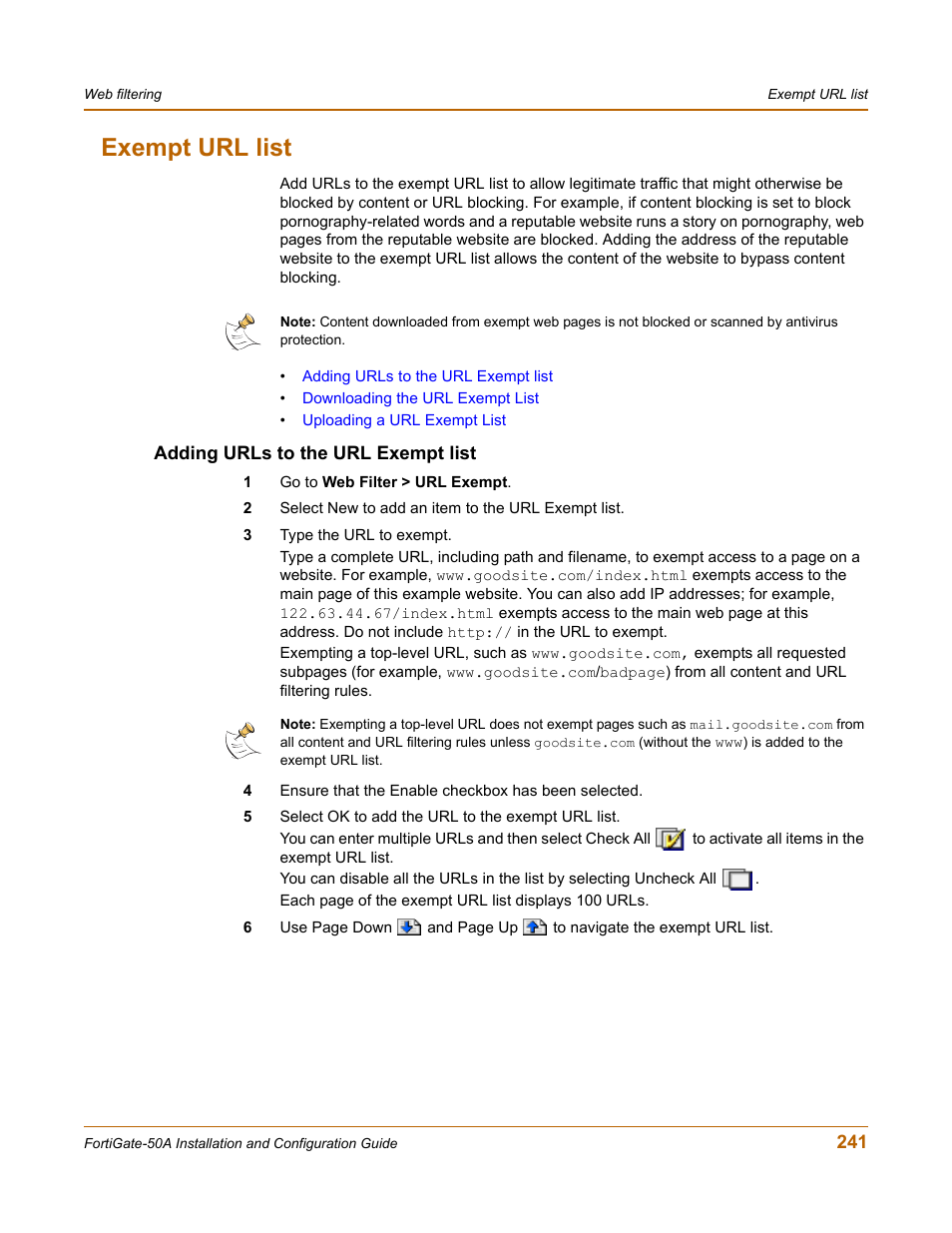 Web filtering

Exempt URL list

Exempt URL list

Add URLs to the exempt URL list to allow legitimate traffic that might otherwise be blocked by content or URL blocking. For example, if content blocking is set to block pornography-related words and a reputable website runs a story on pornography, web pages from the reputable website are blocked. Adding the address of the reputable website to the exempt URL list allows the content of the website to bypass content blocking.

Note: Content downloaded from exempt web pages is not blocked or scanned by antivirus protection.

• Adding URLs to the URL Exempt list
• Downloading the URL Exempt List
• Uploading a URL Exempt List

Adding URLs to the URL Exempt list

1 Go to Web Filter > URL Exempt.

2 Select New to add an item to the URL Exempt list.

3 Type the URL to exempt.
Type a complete URL, including path and filename, to exempt access to a page on a website. For example, www.goodsite.com/index.html exempts access to the main page of this example website. You can also add IP addresses; for example, 122.63.44.67/index.html exempts access to the main web page at this address. Do not include http:// in the URL to exempt.
Exempting a top-level URL, such as www.goodsite.com, exempts all requested subpages (for example, www.goodsite.com/badpage) from all content and URL filtering rules.

Note: Exempting a top-level URL does not exempt pages such as mail.goodsite.com from all content and URL filtering rules unless goodsite.com (without the www) is added to the exempt URL list.

4 Ensure that the Enable checkbox has been selected.

5 Select OK to add the URL to the exempt URL list.
You can enter multiple URLs and then select Check All to activate all items in the exempt URL list.
You can disable all the URLs in the list by selecting Uncheck All .
Each page of the exempt URL list displays 100 URLs.

6 Use Page Down and Page Up to navigate the exempt URL list.

FortiGate-50A Installation and Configuration Guide

241